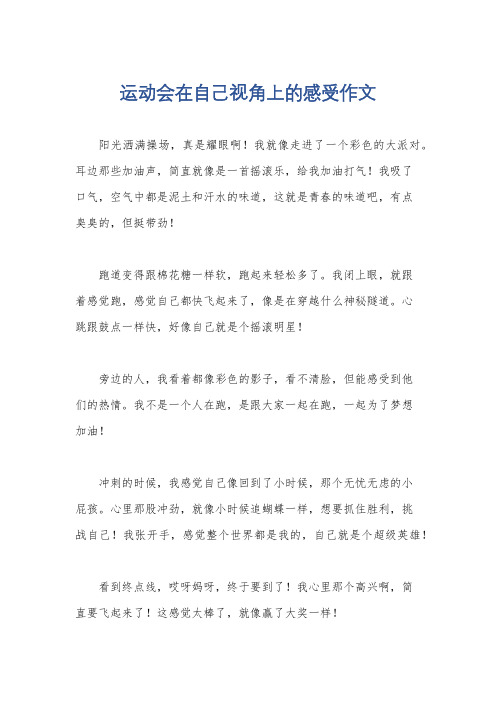 运动会在自己视角上的感受作文

阳光洒满操场，真是耀眼啊！我就像走进了一个彩色的大派对。耳边那些加油声，简直就像是一首摇滚乐，给我加油打气！我吸了口气，空气中都是泥土和汗水的味道，这就是青春的味道吧，有点臭臭的，但挺带劲！

跑道变得跟棉花糖一样软，跑起来轻松多了。我闭上眼，就跟着感觉跑，感觉自己都快飞起来了，像是在穿越什么神秘隧道。心跳跟鼓点一样快，好像自己就是个摇滚明星！

旁边的人，我看着都像彩色的影子，看不清脸，但能感受到他们的热情。我不是一个人在跑，是跟大家一起在跑，一起为了梦想加油！

冲刺的时候，我感觉自己像回到了小时候，那个无忧无虑的小屁孩。心里那股冲劲，就像小时候追蝴蝶一样，想要抓住胜利，挑战自己！我张开手，感觉整个世界都是我的，自己就是个超级英雄！

看到终点线，哎呀妈呀，终于要到了！我心里那个高兴啊，简直要飞起来了！这感觉太棒了，就像赢了大奖一样！